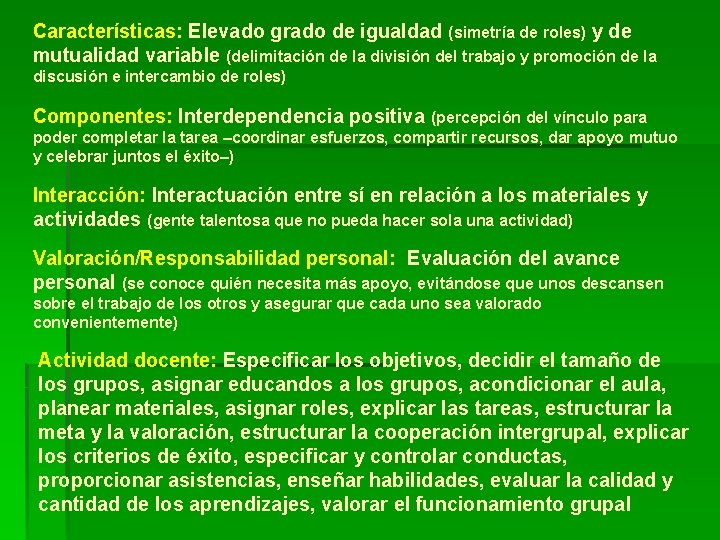 Características: Elevado grado de igualdad (simetría de roles) y de mutualidad variable (delimitación de la división del trabajo y promoción de la discusión e intercambio de roles)

Componentes: Interdependencia positiva (percepción del vínculo para poder completar la tarea –coordinar esfuerzos, compartir recursos, dar apoyo mutuo y celebrar juntos el éxito–)

Interacción: Interactuación entre sí en relación a los materiales y actividades (gente talentosa que no pueda hacer sola una actividad)

Valoración/Responsabilidad personal: Evaluación del avance personal (se conoce quién necesita más apoyo, evitándose que unos descansen sobre el trabajo de los otros y asegurar que cada uno sea valorado convenientemente)

Actividad docente: Especificar los objetivos, decidir el tamaño de los grupos, asignar educandos a los grupos, acondicionar el aula, planear materiales, asignar roles, explicar las tareas, estructurar la meta y la valoración, estructurar la cooperación intergrupal, explicar los criterios de éxito, especificar y controlar conductas, proporcionar asistencias, enseñar habilidades, evaluar la calidad y cantidad de los aprendizajes, valorar el funcionamiento grupal